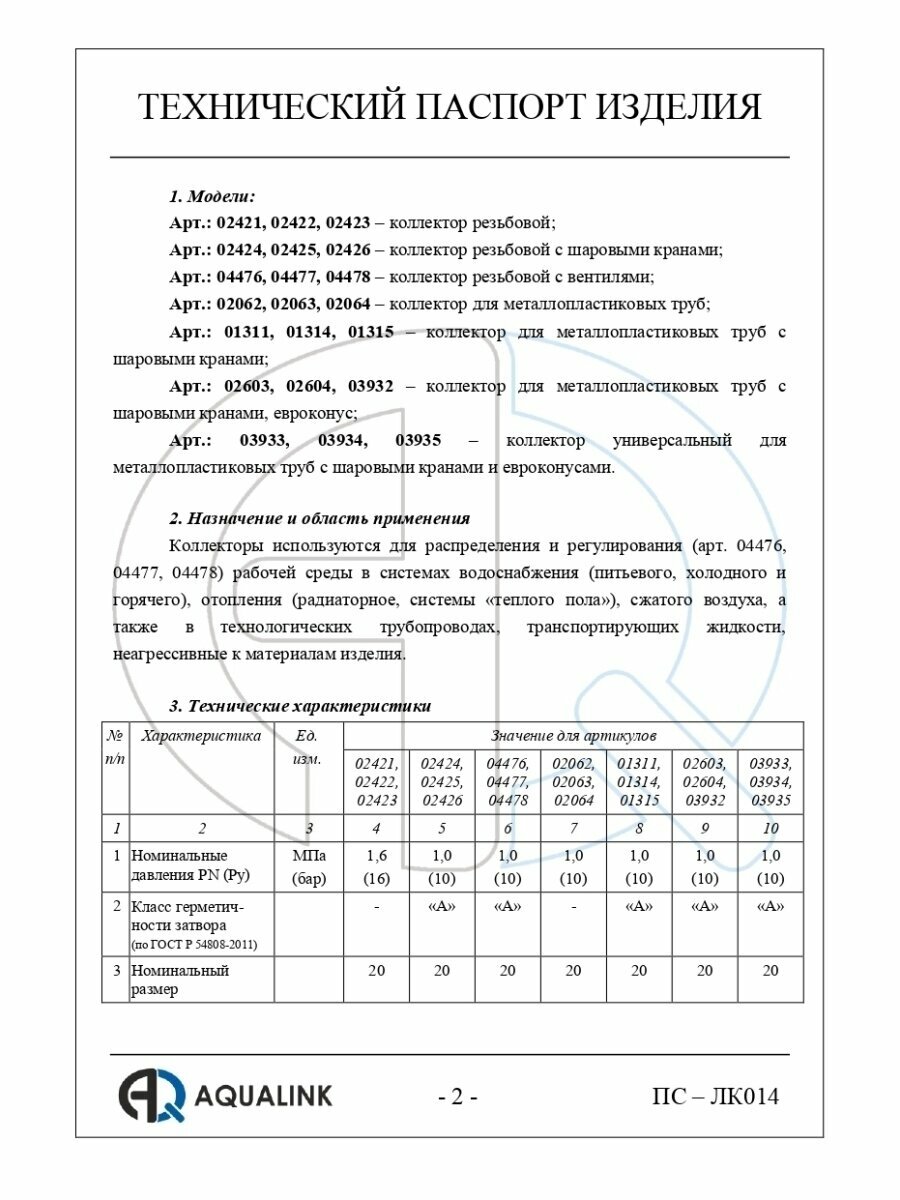 ТЕХНИЧЕСКИЙ ПАСПОРТ ИЗДЕЛИЯ

1. Модели:

Арт.: 02421, 02422, 02423 – коллектор резьбовой;

Арт.: 02424, 02425, 02426 – коллектор резьбовой с шаровыми кранами;

Арт.: 04476, 04477, 04478 – коллектор резьбовой с вентилями;

Арт.: 02062, 02063, 02064 – коллектор для металлопластиковых труб;

Арт.: 01311, 01314, 01315 – коллектор для металлопластиковых труб с шаровыми кранами;

Арт.: 02603, 02604, 03932 – коллектор для металлопластиковых труб с шаровыми кранами, евроконус;

Арт.: 03933, 03934, 03935 – коллектор универсальный для металлопластиковых труб с шаровыми кранами и евроконусами.

2. Назначение и область применения

Коллекторы используются для распределения и регулирования (арт. 04476, 04477, 04478) рабочей среды в системах водоснабжения (питьевого, холодного и горячего), отопления (радиаторное, системы «теплого пола»), сжатого воздуха, а также в технологических трубопроводах, транспортирующих жидкости, неагрессивные к материалам изделия.

3. Технические характеристики

| № п/п | Характеристика | Ед. изм. | Значение для артикулов | | | | | | |
|---|---|---|---|---|---|---|---|---|---|
| | | | 02421, 02422, 02423 | 02424, 02425, 02426 | 04476, 04477, 04478 | 02062, 02063, 02064 | 01311, 01314, 01315 | 02603, 02604, 03932 | 03933, 03934, 03935 |
| 1 | 2 | 3 | 4 | 5 | 6 | 7 | 8 | 9 | 10 |
| 1 | Номинальные давления PN (Ру) | МПа (бар) | 1,6 (16) | 1,0 (10) | 1,0 (10) | 1,0 (10) | 1,0 (10) | 1,0 (10) | 1,0 (10) |
| 2 | Класс герметичности затвора (по ГОСТ Р 54808-2011) | | - | «А» | «А» | - | «А» | «А» | «А» |
| 3 | Номинальный размер | | 20 | 20 | 20 | 20 | 20 | 20 | 20 |

AQUALINK

- 2 -

ПС – ЛК014